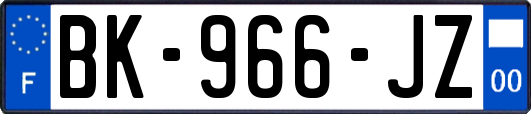 F
BK-966-JZ
00